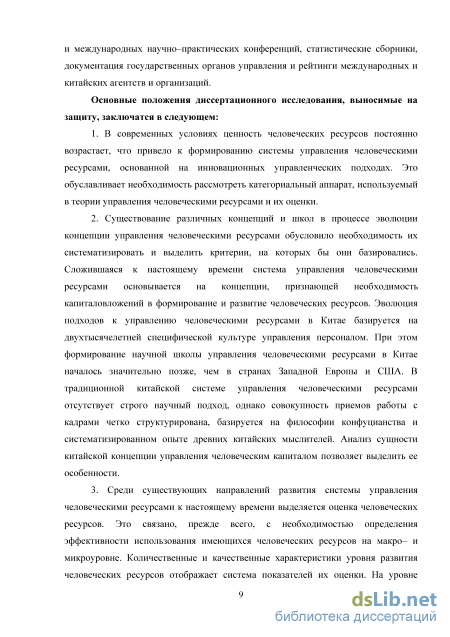 и международных научно–практических конференций, статистические сборники, документация государственных органов управления и рейтинги международных и китайских агентств и организаций.

Основные положения диссертационного исследования, выносимые на защиту, заключатся в следующем:

1. В современных условиях ценность человеческих ресурсов постоянно возрастает, что привело к формированию системы управления человеческими ресурсами, основанной на инновационных управленческих подходах. Это обуславливает необходимость рассмотреть категориальный аппарат, используемый в теории управления человеческими ресурсами и их оценки.

2. Существование различных концепций и школ в процессе эволюции концепции управления человеческими ресурсами обусловило необходимость их систематизировать и выделить критерии, на которых бы они базировались. Сложившаяся к настоящему времени система управления человеческими ресурсами основывается на концепции, признающей необходимость капиталовложений в формирование и развитие человеческих ресурсов. Эволюция подходов к управлению человеческими ресурсами в Китае базируется на двухтысячелетней специфической культуре управления персоналом. При этом формирование научной школы управления человеческими ресурсами в Китае началось значительно позже, чем в странах Западной Европы и США. В традиционной китайской системе управления человеческими ресурсами отсутствует строго научный подход, однако совокупность приемов работы с кадрами четко структурирована, базируется на философии конфуцианства и систематизированном опыте древних китайских мыслителей. Анализ сущности китайской концепции управления человеческим капиталом позволяет выделить ее особенности.

3. Среди существующих направлений развития системы управления человеческими ресурсами к настоящему времени выделяется оценка человеческих ресурсов. Это связано, прежде всего, с необходимостью определения эффективности использования имеющихся человеческих ресурсов на макро– и микроуровне. Количественные и качественные характеристики уровня развития человеческих ресурсов отображает система показателей их оценки. На уровне

9

dsLib.net
библиотека диссертаций